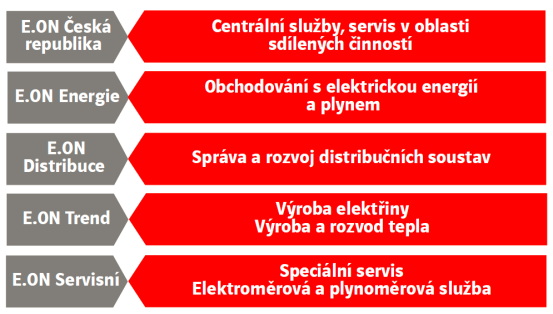 E.ON Česká republika

Centrální služby, servis v oblasti sdílených činností

E.ON Energie

Obchodování s elektrickou energií a plynem

E.ON Distribuce

Správa a rozvoj distribučních soustav

E.ON Trend

Výroba elektřiny
Výroba a rozvod tepla

E.ON Servisní

Speciální servis
Elektroměrová a plynoměrová služba